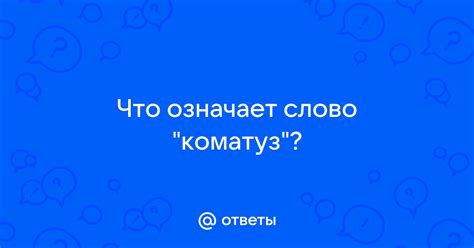 Что означает слово "коматуз"?

@ ответы